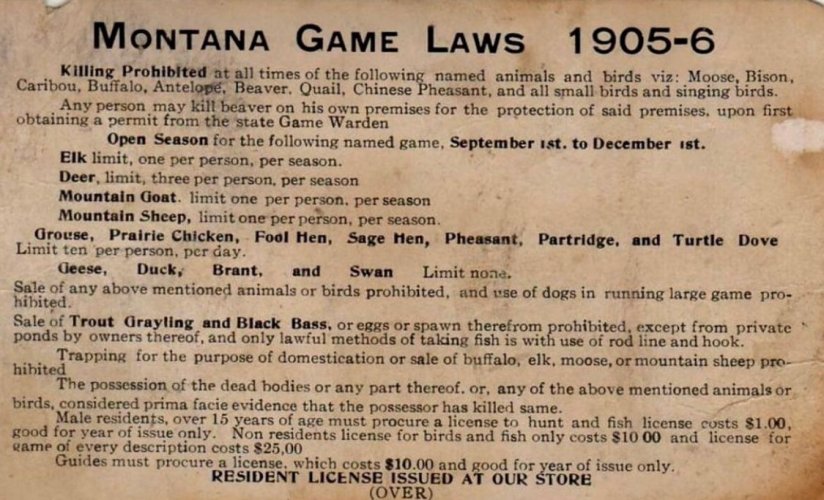 MONTANA GAME LAWS 1905-6

Killing Prohibited at all times of the following named animals and birds viz: Moose, Bison, Caribou, Buffalo, Antelope, Beaver, Quail, Chinese Pheasant, and all small birds and singing birds.

Any person may kill beaver on his own premises for the protection of said premises, upon first obtaining a permit from the state Game Warden

Open Season for the following named game, September 1st. to December 1st.

Elk limit, one per person, per season.

Deer, limit, three per person, per season

Mountain Goat. limit one per person, per season

Mountain Sheep, limit one per person, per season.

Grouse, Prairie Chicken, Fool Hen, Sage Hen, Pheasant, Partridge, and Turtle Dove Limit ten per person, per day.

Geese, Duck, Brant, and Swan Limit none.

Sale of any above mentioned animals or birds prohibited, and use of dogs in running large game prohibited.

Sale of Trout Grayling and Black Bass, or eggs or spawn therefrom prohibited, except from private ponds by owners thereof, and only lawful methods of taking fish is with use of rod line and hook.

Trapping for the purpose of domestication or sale of buffalo, elk, moose, or mountain sheep prohibited

The possession of the dead bodies or any part thereof, or, any of the above mentioned animals or birds, considered prima facie evidence that the possessor has killed same.

Male residents, over 15 years of age must procure a license to hunt and fish license costs $1.00, good for year of issue only. Non residents license for birds and fish only costs $10 00 and license for game of every description costs $25,00

Guides must procure a license, which costs $10.00 and good for year of issue only.

RESIDENT LICENSE ISSUED AT OUR STORE
(OVER)